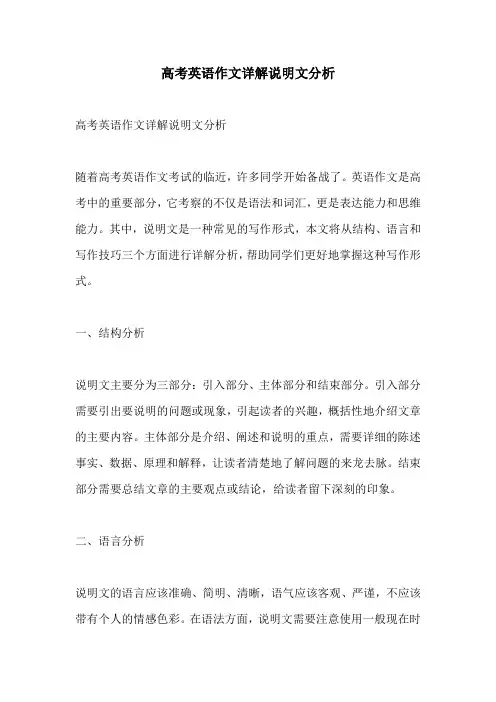 高考英语作文详解说明文分析

高考英语作文详解说明文分析

随着高考英语作文考试的临近，许多同学开始备战了。英语作文是高考中的重要部分，它考察的不仅是语法和词汇，更是表达能力和思维能力。其中，说明文是一种常见的写作形式，本文将从结构、语言和写作技巧三个方面进行详解分析，帮助同学们更好地掌握这种写作形式。

一、结构分析

说明文主要分为三部分：引入部分、主体部分和结束部分。引入部分需要引出要说明的问题或现象，引起读者的兴趣，概括性地介绍文章的主要内容。主体部分是介绍、阐述和说明的重点，需要详细的陈述事实、数据、原理和解释，让读者清楚地了解问题的来龙去脉。结束部分需要总结文章的主要观点或结论，给读者留下深刻的印象。

二、语言分析

说明文的语言应该准确、简明、清晰，语气应该客观、严谨，不应该带有个人的情感色彩。在语法方面，说明文需要注意使用一般现在时